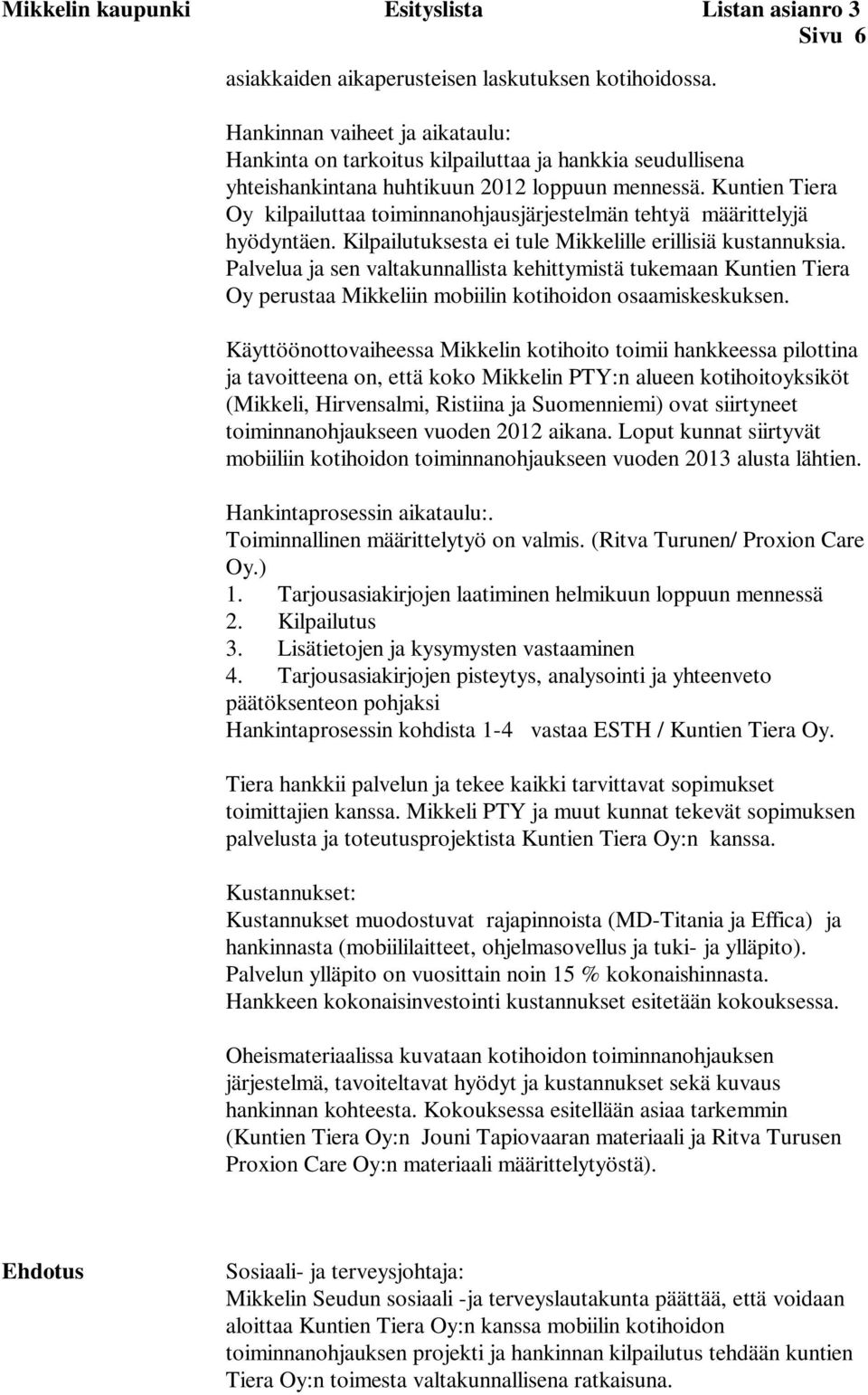 Mikkelin kaupunki Esityslista Listan asianro 3
Sivu 6

asiakkaiden aikaperusteisen laskutuksen kotihoidossa.

Hankinnan vaiheet ja aikataulu:
Hankinta on tarkoitus kilpailuttaa ja hankkia seudullisena yhteishankintana huhtikuun 2012 loppuun mennessä. Kuntien Tiera Oy kilpailuttaa toiminnanohjausjärjestelmän tehtyä määrittelyjä hyödyntäen. Kilpailutuksesta ei tule Mikkelille erillisiä kustannuksia. Palvelua ja sen valtakunnallista kehittymistä tukemaan Kuntien Tiera Oy perustaa Mikkeliin mobiilin kotihoidon osaamiskeskuksen.

Käyttöönottovaiheessa Mikkelin kotihoito toimii hankkeessa pilottina ja tavoitteena on, että koko Mikkelin PTY:n alueen kotihoitoyksiköt (Mikkeli, Hirvensalmi, Ristiina ja Suomenniemi) ovat siirtyneet toiminnanohjaukseen vuoden 2012 aikana. Loput kunnat siirtyvät mobiiliin kotihoidon toiminnanohjaukseen vuoden 2013 alusta lähtien.

Hankintaprosessin aikataulu:.
Toiminnallinen määrittelytyö on valmis. (Ritva Turunen/ Proxion Care Oy.)
1. Tarjousasiakirjojen laatiminen helmikuun loppuun mennessä
2. Kilpailutus
3. Lisätietojen ja kysymysten vastaaminen
4. Tarjousasiakirjojen pisteytys, analysointi ja yhteenveto päätöksenteon pohjaksi
Hankintaprosessin kohdista 1-4 vastaa ESTH / Kuntien Tiera Oy.

Tiera hankkii palvelun ja tekee kaikki tarvittavat sopimukset toimittajien kanssa. Mikkeli PTY ja muut kunnat tekevät sopimuksen palvelusta ja toteutusprojektista Kuntien Tiera Oy:n kanssa.

Kustannukset:
Kustannukset muodostuvat rajapinnoista (MD-Titania ja Effica) ja hankinnasta (mobiililaitteet, ohjelmasovellus ja tuki- ja ylläpito). Palvelun ylläpito on vuosittain noin 15 % kokonaishinnasta. Hankkeen kokonaisinvestointi kustannukset esitetään kokouksessa.

Oheismateriaalissa kuvataan kotihoidon toiminnanohjauksen järjestelmä, tavoiteltavat hyödyt ja kustannukset sekä kuvaus hankinnan kohteesta. Kokouksessa esitellään asiaa tarkemmin (Kuntien Tiera Oy:n Jouni Tapiovaaran materiaali ja Ritva Turusen Proxion Care Oy:n materiaali määrittelytyöstä).

Ehdotus

Sosiaali- ja terveysjohtaja:
Mikkelin Seudun sosiaali -ja terveyslautakunta päättää, että voidaan aloittaa Kuntien Tiera Oy:n kanssa mobiilin kotihoidon toiminnanohjauksen projekti ja hankinnan kilpailutus tehdään kuntien Tiera Oy:n toimesta valtakunnallisena ratkaisuna.